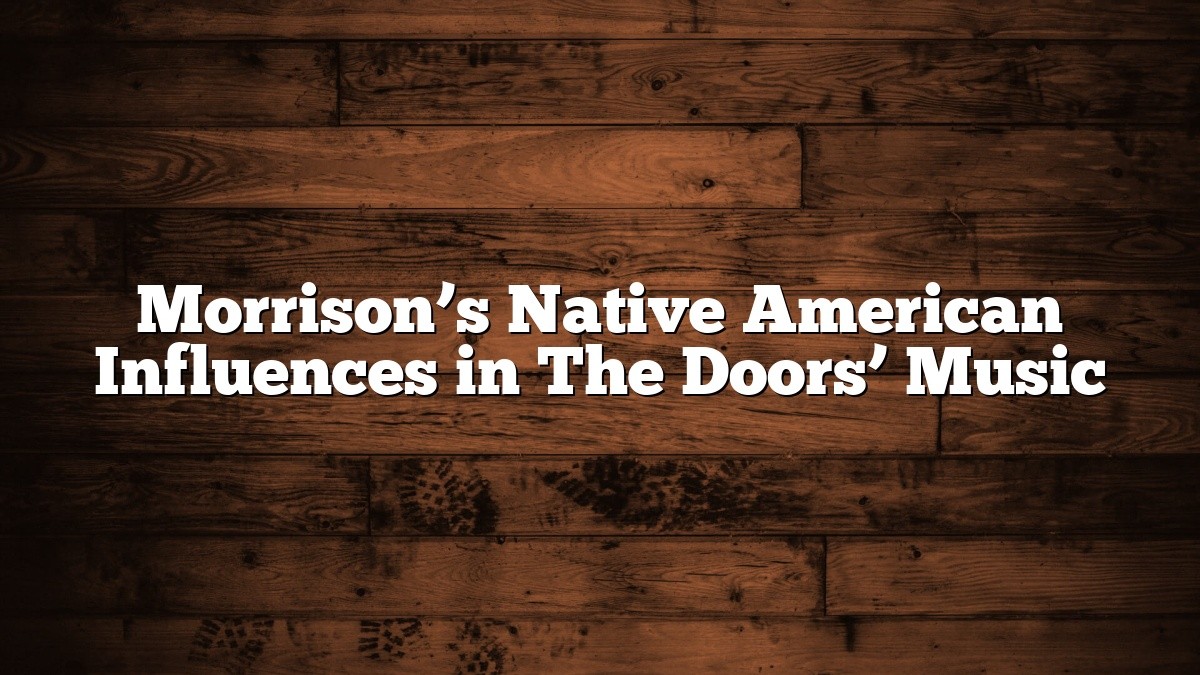 Morrison’s Native American Influences in The Doors’ Music